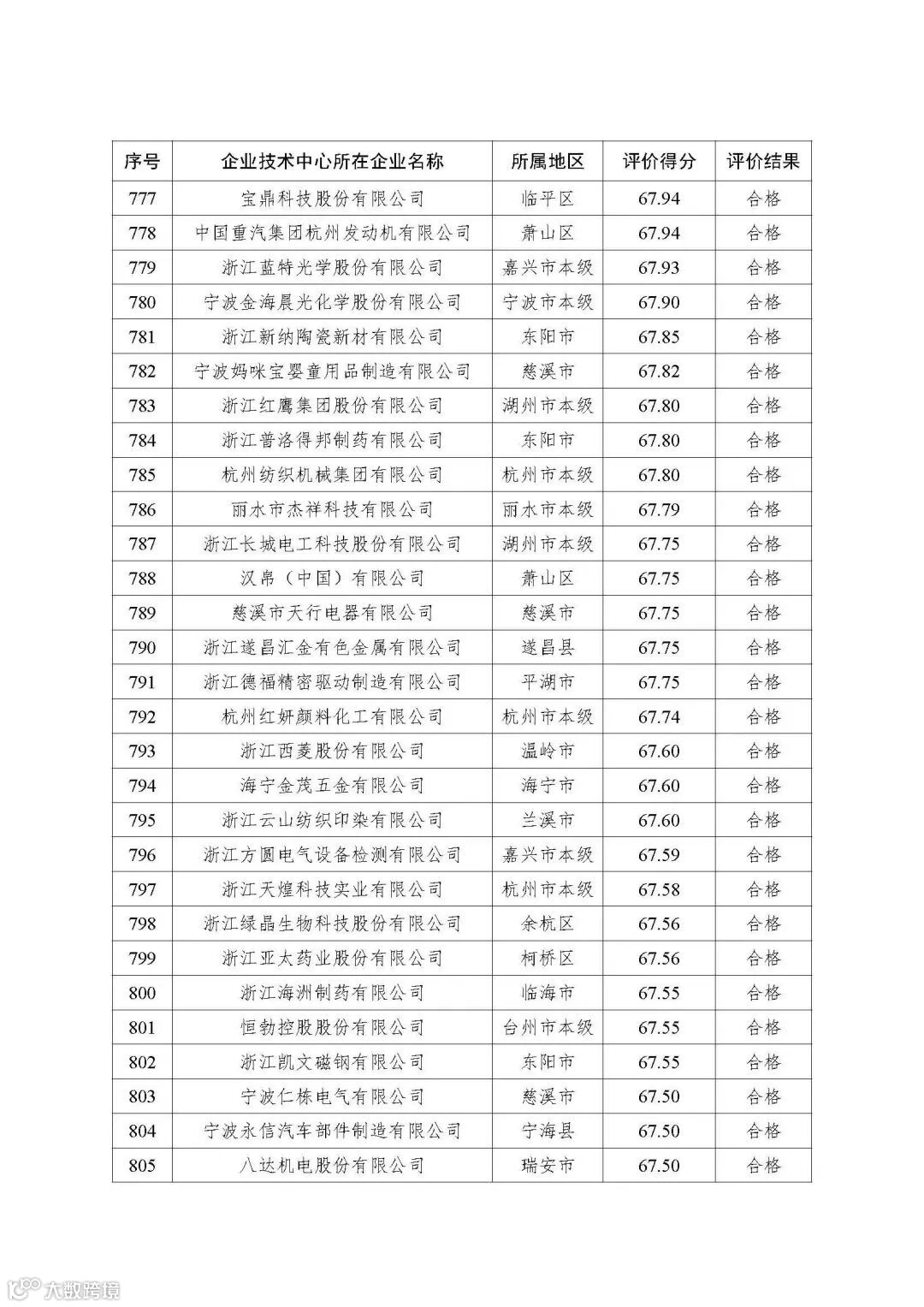 | 序号 | 企业技术中心所在企业名称 | 所属地区 | 评价得分 | 评价结果 |
|---|---|---|---|---|
| 777 | 宝鼎科技股份有限公司 | 临平区 | 67.94 | 合格 |
| 778 | 中国重汽集团杭州发动机有限公司 | 萧山区 | 67.94 | 合格 |
| 779 | 浙江蓝特光学股份有限公司 | 嘉兴市本级 | 67.93 | 合格 |
| 780 | 宁波金海晨光化学股份有限公司 | 宁波市本级 | 67.90 | 合格 |
| 781 | 浙江新纳陶瓷新材有限公司 | 东阳市 | 67.85 | 合格 |
| 782 | 宁波妈咪宝婴童用品制造有限公司 | 慈溪市 | 67.82 | 合格 |
| 783 | 浙江红鹰集团股份有限公司 | 湖州市本级 | 67.80 | 合格 |
| 784 | 浙江普洛得邦制药有限公司 | 东阳市 | 67.80 | 合格 |
| 785 | 杭州纺织机械集团有限公司 | 杭州市本级 | 67.80 | 合格 |
| 786 | 丽水市杰祥科技有限公司 | 丽水市本级 | 67.79 | 合格 |
| 787 | 浙江长城电工科技股份有限公司 | 湖州市本级 | 67.75 | 合格 |
| 788 | 汉帛（中国）有限公司 | 萧山区 | 67.75 | 合格 |
| 789 | 慈溪市天行电器有限公司 | 慈溪市 | 67.75 | 合格 |
| 790 | 浙江遂昌汇金有色金属有限公司 | 遂昌县 | 67.75 | 合格 |
| 791 | 浙江德福精密驱动制造有限公司 | 平湖市 | 67.75 | 合格 |
| 792 | 杭州红妍颜料化工有限公司 | 杭州市本级 | 67.74 | 合格 |
| 793 | 浙江西菱股份有限公司 | 温岭市 | 67.60 | 合格 |
| 794 | 海宁金茂五金有限公司 | 海宁市 | 67.60 | 合格 |
| 795 | 浙江云山纺织印染有限公司 | 兰溪市 | 67.60 | 合格 |
| 796 | 浙江方圆电气设备检测有限公司 | 嘉兴市本级 | 67.59 | 合格 |
| 797 | 浙江天煌科技实业有限公司 | 杭州市本级 | 67.58 | 合格 |
| 798 | 浙江绿晶生物科技股份有限公司 | 余杭区 | 67.56 | 合格 |
| 799 | 浙江亚太药业股份有限公司 | 柯桥区 | 67.56 | 合格 |
| 800 | 浙江海洲制药有限公司 | 临海市 | 67.55 | 合格 |
| 801 | 恒勃控股股份有限公司 | 台州市本级 | 67.55 | 合格 |
| 802 | 浙江凯文磁钢有限公司 | 东阳市 | 67.55 | 合格 |
| 803 | 宁波仁栋电气有限公司 | 慈溪市 | 67.50 | 合格 |
| 804 | 宁波永信汽车部件制造有限公司 | 宁海县 | 67.50 | 合格 |
| 805 | 八达机电股份有限公司 | 瑞安市 | 67.50 | 合格 |

大数跨境